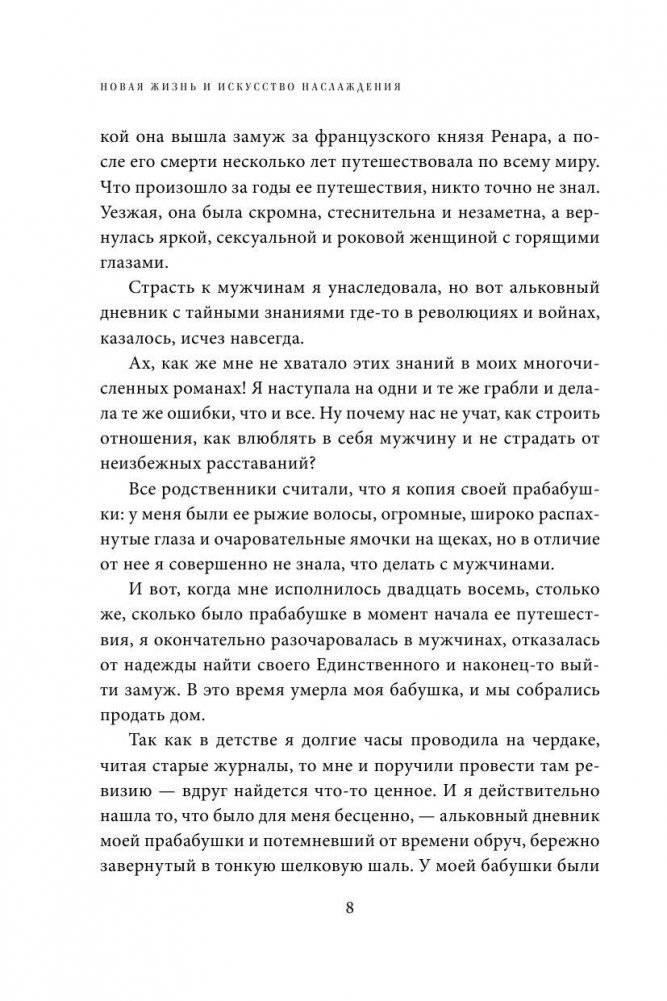 НОВАЯ ЖИЗНЬ И ИСКУССТВО НАСЛАЖДЕНИЯ

кой она вышла замуж за французского князя Ренара, а после его смерти несколько лет путешествовала по всему миру. Что произошло за годы ее путешествия, никто точно не знал. Уезжая, она была скромна, стеснительна и незаметна, а вернулась яркой, сексуальной и роковой женщиной с горящими глазами.

Страсть к мужчинам я унаследовала, но вот альковный дневник с тайными знаниями где-то в революциях и войнах, казалось, исчез навсегда.

Ах, как же мне не хватало этих знаний в моих многочисленных романах! Я наступала на одни и те же грабли и делала те же ошибки, что и все. Ну почему нас не учат, как строить отношения, как влюблять в себя мужчину и не страдать от неизбежных расставаний?

Все родственники считали, что я копия своей прабабушки: у меня были ее рыжие волосы, огромные, широко распахнутые глаза и очаровательные ямочки на щеках, но в отличие от нее я совершенно не знала, что делать с мужчинами.

И вот, когда мне исполнилось двадцать восемь, столько же, сколько было прабабушке в момент начала ее путешествия, я окончательно разочаровалась в мужчинах, отказалась от надежды найти своего Единственного и наконец-то выйти замуж. В это время умерла моя бабушка, и мы собрались продать дом.

Так как в детстве я долгие часы проводила на чердаке, читая старые журналы, то мне и поручили провести там ревизию — вдруг найдется что-то ценное. И я действительно нашла то, что было для меня бесценно, — альковный дневник моей прабабушки и потемневший от времени обруч, бережно завернутый в тонкую шелковую шаль. У моей бабушки были

8